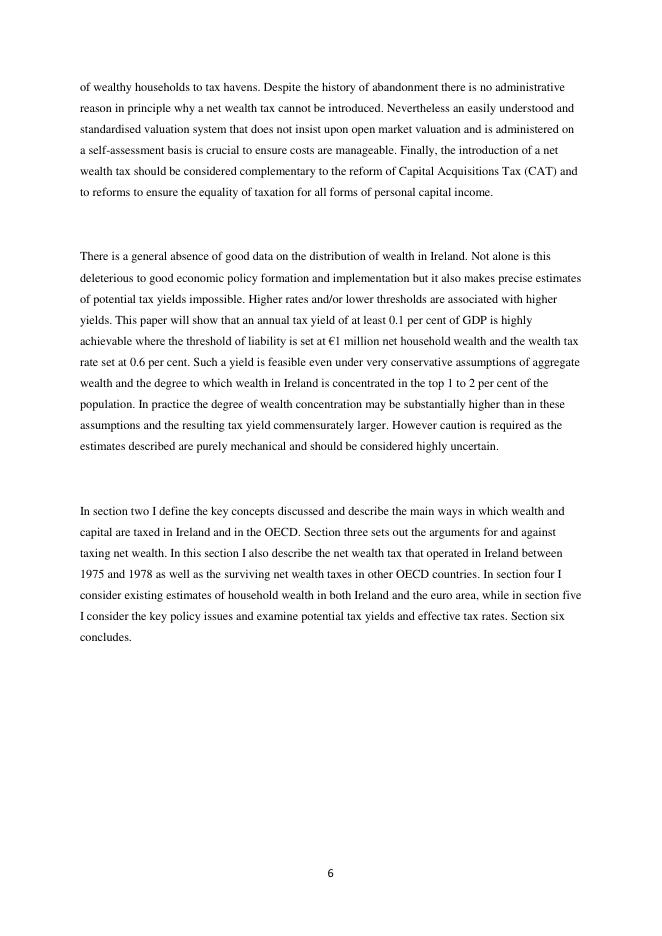 of wealthy households to tax havens. Despite the history of abandonment there is no administrative reason in principle why a net wealth tax cannot be introduced. Nevertheless an easily understood and standardised valuation system that does not insist upon open market valuation and is administered on a self-assessment basis is crucial to ensure costs are manageable. Finally, the introduction of a net wealth tax should be considered complementary to the reform of Capital Acquisitions Tax (CAT) and to reforms to ensure the equality of taxation for all forms of personal capital income.

There is a general absence of good data on the distribution of wealth in Ireland. Not alone is this deleterious to good economic policy formation and implementation but it also makes precise estimates of potential tax yields impossible. Higher rates and/or lower thresholds are associated with higher yields. This paper will show that an annual tax yield of at least 0.1 per cent of GDP is highly achievable where the threshold of liability is set at €1 million net household wealth and the wealth tax rate set at 0.6 per cent. Such a yield is feasible even under very conservative assumptions of aggregate wealth and the degree to which wealth in Ireland is concentrated in the top 1 to 2 per cent of the population. In practice the degree of wealth concentration may be substantially higher than in these assumptions and the resulting tax yield commensurately larger. However caution is required as the estimates described are purely mechanical and should be considered highly uncertain.

In section two I define the key concepts discussed and describe the main ways in which wealth and capital are taxed in Ireland and in the OECD. Section three sets out the arguments for and against taxing net wealth. In this section I also describe the net wealth tax that operated in Ireland between 1975 and 1978 as well as the surviving net wealth taxes in other OECD countries. In section four I consider existing estimates of household wealth in both Ireland and the euro area, while in section five I consider the key policy issues and examine potential tax yields and effective tax rates. Section six concludes.

6